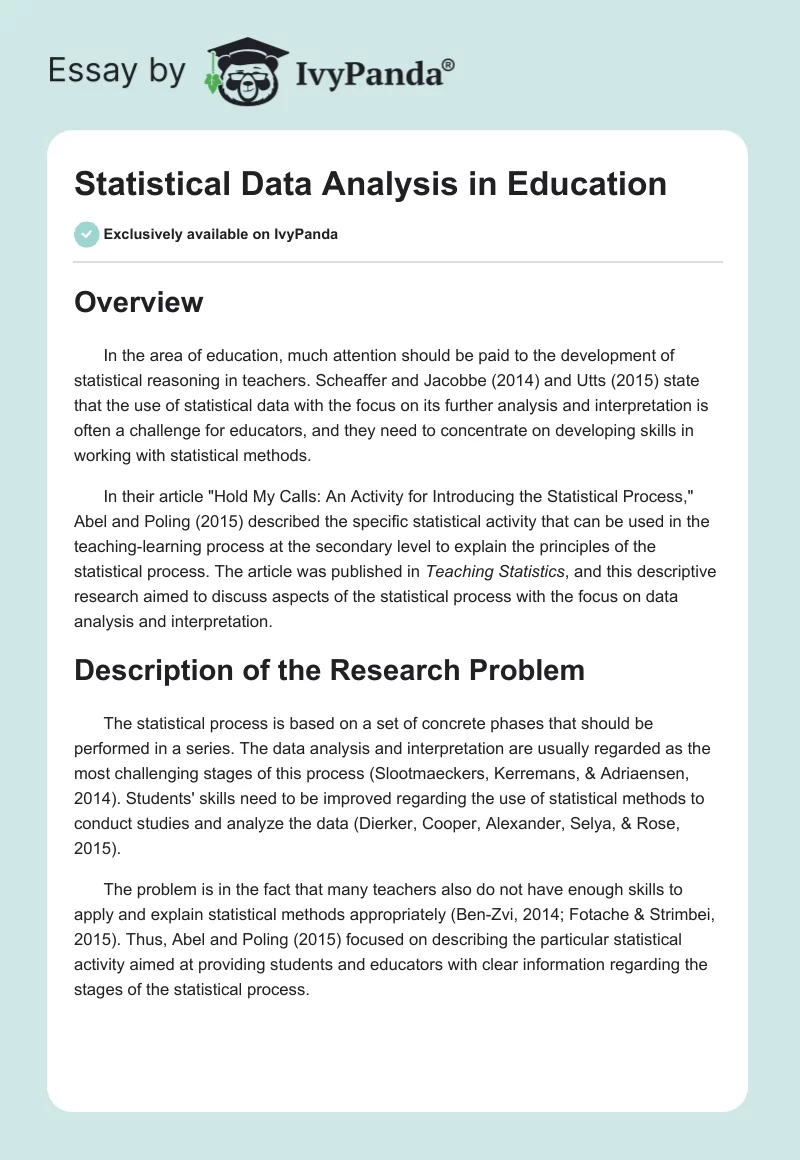 Essay by IvyPanda®

Statistical Data Analysis in Education

Exclusively available on IvyPanda

Overview

In the area of education, much attention should be paid to the development of statistical reasoning in teachers. Scheaffer and Jacobbe (2014) and Utts (2015) state that the use of statistical data with the focus on its further analysis and interpretation is often a challenge for educators, and they need to concentrate on developing skills in working with statistical methods.

In their article "Hold My Calls: An Activity for Introducing the Statistical Process," Abel and Poling (2015) described the specific statistical activity that can be used in the teaching-learning process at the secondary level to explain the principles of the statistical process. The article was published in Teaching Statistics, and this descriptive research aimed to discuss aspects of the statistical process with the focus on data analysis and interpretation.

Description of the Research Problem

The statistical process is based on a set of concrete phases that should be performed in a series. The data analysis and interpretation are usually regarded as the most challenging stages of this process (Slootmaeckers, Kerremans, & Adriaensen, 2014). Students' skills need to be improved regarding the use of statistical methods to conduct studies and analyze the data (Dierker, Cooper, Alexander, Selya, & Rose, 2015).

The problem is in the fact that many teachers also do not have enough skills to apply and explain statistical methods appropriately (Ben-Zvi, 2014; Fotache & Strimbei, 2015). Thus, Abel and Poling (2015) focused on describing the particular statistical activity aimed at providing students and educators with clear information regarding the stages of the statistical process.